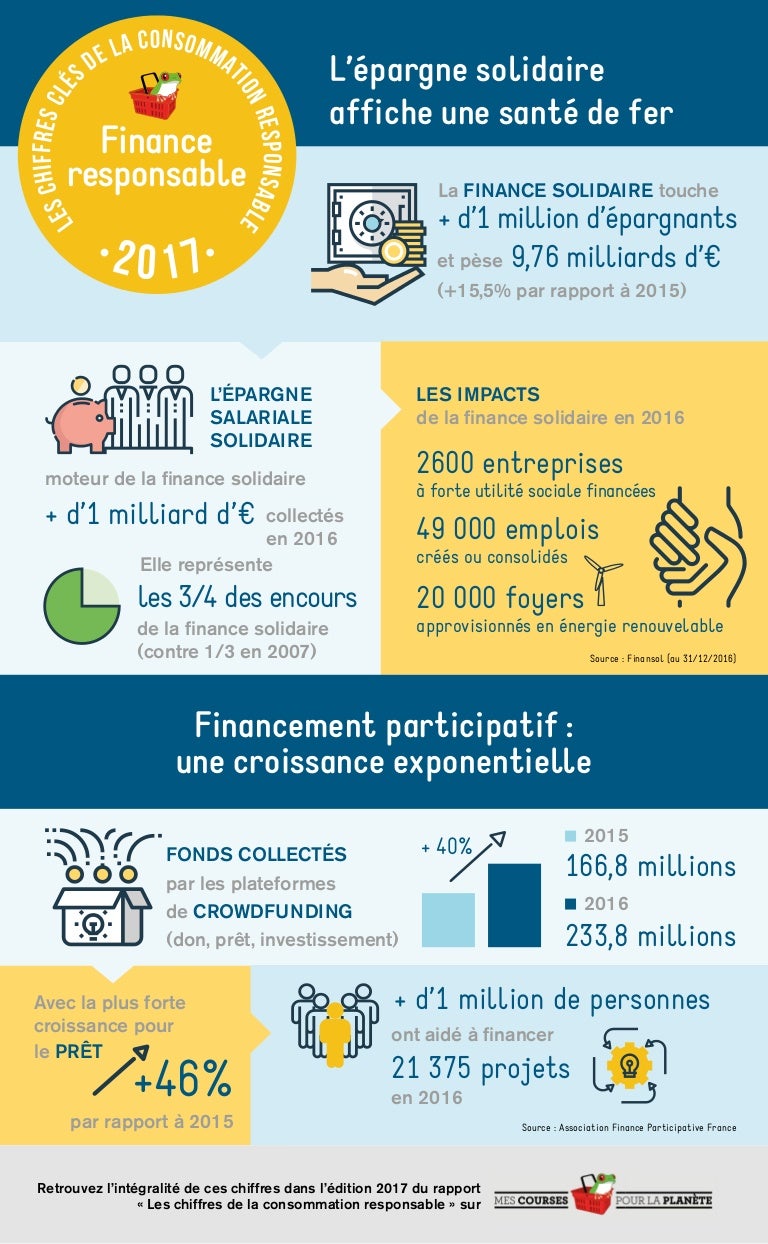 LES CHIFFRES CLÉS DE LA CONSOMMATION RESPONSABLE
Finance responsable
·2017·

L'épargne solidaire affiche une santé de fer

La FINANCE SOLIDAIRE touche
+ d'1 million d'épargnants
et pèse 9,76 milliards d'€
(+15,5% par rapport à 2015)

L'ÉPARGNE SALARIALE SOLIDAIRE
moteur de la finance solidaire
+ d'1 milliard d'€ collectés en 2016
Elle représente
les 3/4 des encours
de la finance solidaire
(contre 1/3 en 2007)

LES IMPACTS
de la finance solidaire en 2016
2600 entreprises
à forte utilité sociale financées
49 000 emplois
créés ou consolidés
20 000 foyers
approvisionnés en énergie renouvelable
Source : Finansol (au 31/12/2016)

Financement participatif : une croissance exponentielle

FONDS COLLECTÉS
par les plateformes de CROWDFUNDING
(don, prêt, investissement)
+ 40%
2015
166,8 millions
2016
233,8 millions

Avec la plus forte croissance pour le PRÊT
+46%
par rapport à 2015

+ d'1 million de personnes
ont aidé à financer
21 375 projets
en 2016
Source : Association Finance Participative France

Retrouvez l'intégralité de ces chiffres dans l'édition 2017 du rapport « Les chiffres de la consommation responsable » sur
MES COURSES POUR LA PLANÈTE